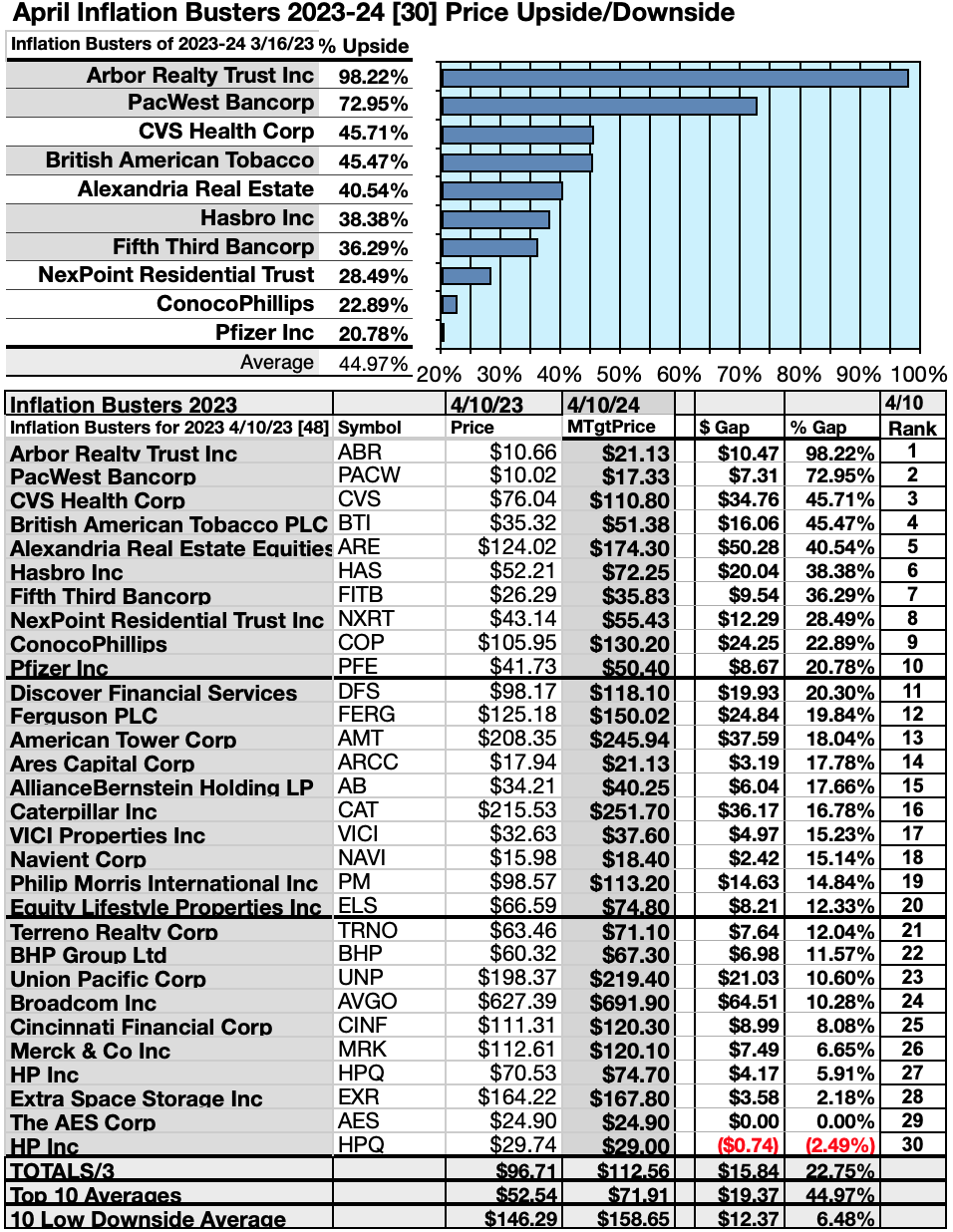 April Inflation Busters 2023-24 [30] Price Upside/Downside

| Inflation Busters of 2023-24 3/16/23 | % Upside |
|---|---|
| Arbor Realty Trust Inc | 98.22% |
| PacWest Bancorp | 72.95% |
| CVS Health Corp | 45.71% |
| British American Tobacco | 45.47% |
| Alexandria Real Estate | 40.54% |
| Hasbro Inc | 38.38% |
| Fifth Third Bancorp | 36.29% |
| NexPoint Residential Trust | 28.49% |
| ConocoPhillips | 22.89% |
| Pfizer Inc | 20.78% |
| Average | 44.97% |

20% 30% 40% 50% 60% 70% 80% 90% 100%

| Inflation Busters 2023 | | 4/10/23 | 4/10/24 | | | 4/10 |
|---|---|---|---|---|---|---|
| Inflation Busters for 2023 4/10/23 [48] | Symbol | Price | MTgtPrice | $ Gap | % Gap | Rank |
| Arbor Realty Trust Inc | ABR | $10.66 | $21.13 | $10.47 | 98.22% | 1 |
| PacWest Bancorp | PACW | $10.02 | $17.33 | $7.31 | 72.95% | 2 |
| CVS Health Corp | CVS | $76.04 | $110.80 | $34.76 | 45.71% | 3 |
| British American Tobacco PLC | BTI | $35.32 | $51.38 | $16.06 | 45.47% | 4 |
| Alexandria Real Estate Equities | ARE | $124.02 | $174.30 | $50.28 | 40.54% | 5 |
| Hasbro Inc | HAS | $52.21 | $72.25 | $20.04 | 38.38% | 6 |
| Fifth Third Bancorp | FITB | $26.29 | $35.83 | $9.54 | 36.29% | 7 |
| NexPoint Residential Trust Inc | NXRT | $43.14 | $55.43 | $12.29 | 28.49% | 8 |
| ConocoPhillips | COP | $105.95 | $130.20 | $24.25 | 22.89% | 9 |
| Pfizer Inc | PFE | $41.73 | $50.40 | $8.67 | 20.78% | 10 |
| Discover Financial Services | DFS | $98.17 | $118.10 | $19.93 | 20.30% | 11 |
| Ferguson PLC | FERG | $125.18 | $150.02 | $24.84 | 19.84% | 12 |
| American Tower Corp | AMT | $208.35 | $245.94 | $37.59 | 18.04% | 13 |
| Ares Capital Corp | ARCC | $17.94 | $21.13 | $3.19 | 17.78% | 14 |
| AllianceBernstein Holding LP | AB | $34.21 | $40.25 | $6.04 | 17.66% | 15 |
| Caterpillar Inc | CAT | $215.53 | $251.70 | $36.17 | 16.78% | 16 |
| VICI Properties Inc | VICI | $32.63 | $37.60 | $4.97 | 15.23% | 17 |
| Navient Corp | NAVI | $15.98 | $18.40 | $2.42 | 15.14% | 18 |
| Philip Morris International Inc | PM | $98.57 | $113.20 | $14.63 | 14.84% | 19 |
| Equity Lifestyle Properties Inc | ELS | $66.59 | $74.80 | $8.21 | 12.33% | 20 |
| Terreno Realty Corp | TRNO | $63.46 | $71.10 | $7.64 | 12.04% | 21 |
| BHP Group Ltd | BHP | $60.32 | $67.30 | $6.98 | 11.57% | 22 |
| Union Pacific Corp | UNP | $198.37 | $219.40 | $21.03 | 10.60% | 23 |
| Broadcom Inc | AVGO | $627.39 | $691.90 | $64.51 | 10.28% | 24 |
| Cincinnati Financial Corp | CINF | $111.31 | $120.30 | $8.99 | 8.08% | 25 |
| Merck & Co Inc | MRK | $112.61 | $120.10 | $7.49 | 6.65% | 26 |
| HP Inc | HPQ | $70.53 | $74.70 | $4.17 | 5.91% | 27 |
| Extra Space Storage Inc | EXR | $164.22 | $167.80 | $3.58 | 2.18% | 28 |
| The AES Corp | AES | $24.90 | $24.90 | $0.00 | 0.00% | 29 |
| HP Inc | HPQ | $29.74 | $29.00 | ($0.74) | (2.49%) | 30 |
| TOTALS/3 | | $96.71 | $112.56 | $15.84 | 22.75% | |
| Top 10 Averages | | $52.54 | $71.91 | $19.37 | 44.97% | |
| 10 Low Downside Average | | $146.29 | $158.65 | $12.37 | 6.48% | |